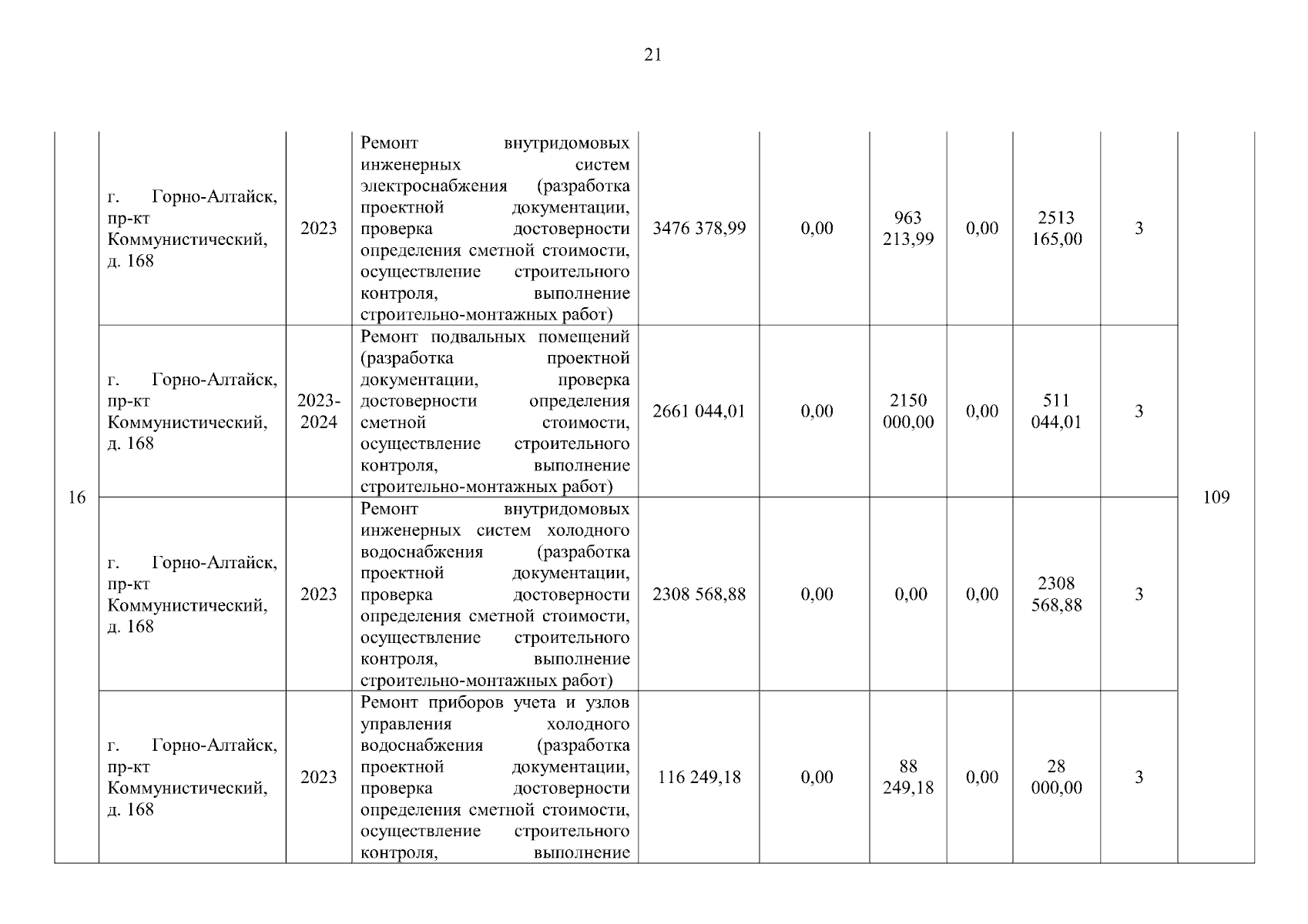 21

| 16 | г. Горно-Алтайск, пр-кт Коммунистический, д. 168 | 2023 | Ремонт внутридомовых инженерных систем электроснабжения (разработка проектной документации, проверка достоверности определения сметной стоимости, осуществление строительного контроля, выполнение строительно-монтажных работ) | 3476 378,99 | 0,00 | 963 213,99 | 0,00 | 2513 165,00 | 3 | 109 |
|---|---|---|---|---|---|---|---|---|---|---|
| | г. Горно-Алтайск, пр-кт Коммунистический, д. 168 | 2023-2024 | Ремонт подвальных помещений (разработка проектной документации, проверка достоверности определения сметной стоимости, осуществление строительного контроля, выполнение строительно-монтажных работ) | 2661 044,01 | 0,00 | 2150 000,00 | 0,00 | 511 044,01 | 3 | |
| | г. Горно-Алтайск, пр-кт Коммунистический, д. 168 | 2023 | Ремонт внутридомовых инженерных систем холодного водоснабжения (разработка проектной документации, проверка достоверности определения сметной стоимости, осуществление строительного контроля, выполнение строительно-монтажных работ) | 2308 568,88 | 0,00 | 0,00 | 0,00 | 2308 568,88 | 3 | |
| | г. Горно-Алтайск, пр-кт Коммунистический, д. 168 | 2023 | Ремонт приборов учета и узлов управления холодного водоснабжения (разработка проектной документации, проверка достоверности определения сметной стоимости, осуществление строительного контроля, выполнение | 116 249,18 | 0,00 | 88 249,18 | 0,00 | 28 000,00 | 3 | |